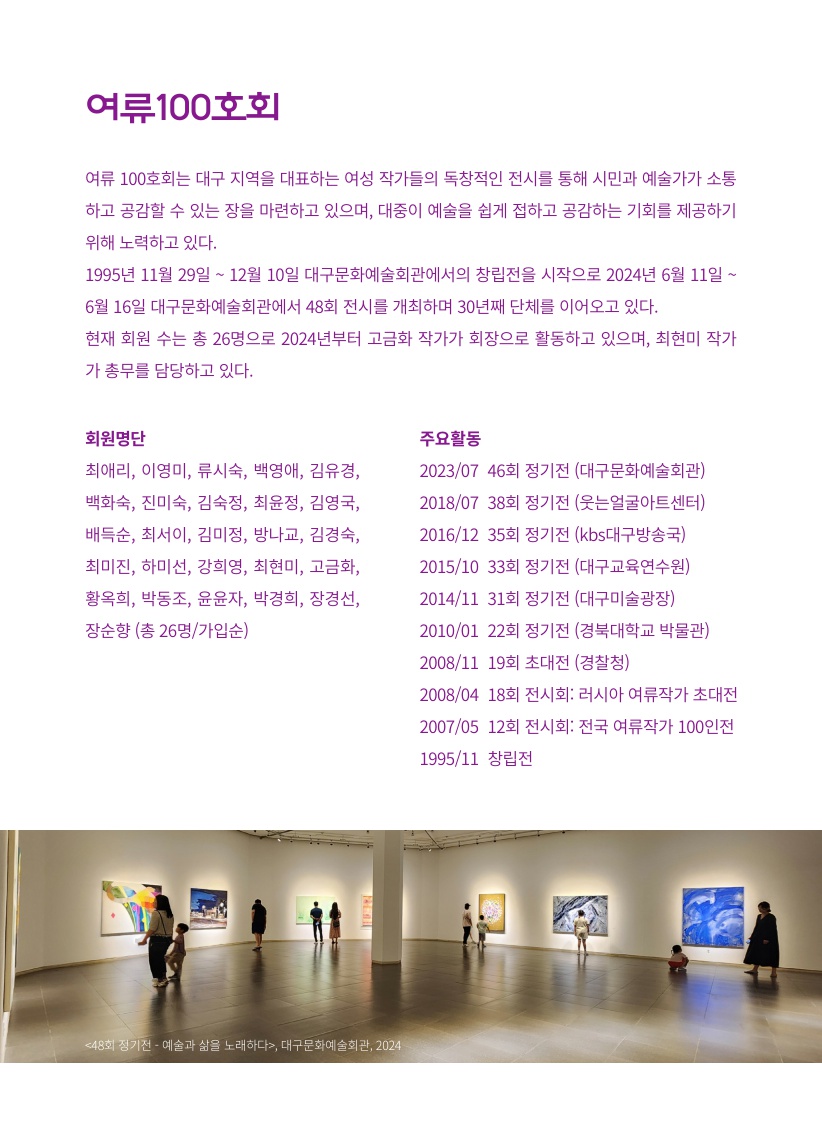 여류100호회

여류 100호회는 대구 지역을 대표하는 여성 작가들의 독창적인 전시를 통해 시민과 예술가가 소통하고 공감할 수 있는 장을 마련하고 있으며, 대중이 예술을 쉽게 접하고 공감하는 기회를 제공하기 위해 노력하고 있다.
1995년 11월 29일 ~ 12월 10일 대구문화예술회관에서의 창립전을 시작으로 2024년 6월 11일 ~ 6월 16일 대구문화예술회관에서 48회 전시를 개최하며 30년째 단체를 이어오고 있다.
현재 회원 수는 총 26명으로 2024년부터 고금화 작가가 회장으로 활동하고 있으며, 최현미 작가가 총무를 담당하고 있다.

회원명단
최애리, 이영미, 류시숙, 백영애, 김유경, 백화숙, 진미숙, 김숙정, 최윤정, 김영국, 배득순, 최서이, 김미정, 방나교, 김경숙, 최미진, 하미선, 강희영, 최현미, 고금화, 황옥희, 박동조, 윤윤자, 박경희, 장경선, 장순향 (총 26명/가입순)

주요활동
2023/07 46회 정기전 (대구문화예술회관)
2018/07 38회 정기전 (웃는얼굴아트센터)
2016/12 35회 정기전 (kbs대구방송국)
2015/10 33회 정기전 (대구교육연수원)
2014/11 31회 정기전 (대구미술광장)
2010/01 22회 정기전 (경북대학교 박물관)
2008/11 19회 초대전 (경찰청)
2008/04 18회 전시회: 러시아 여류작가 초대전
2007/05 12회 전시회: 전국 여류작가 100인전
1995/11 창립전

<48회 정기전 - 예술과 삶을 노래하다>, 대구문화예술회관, 2024